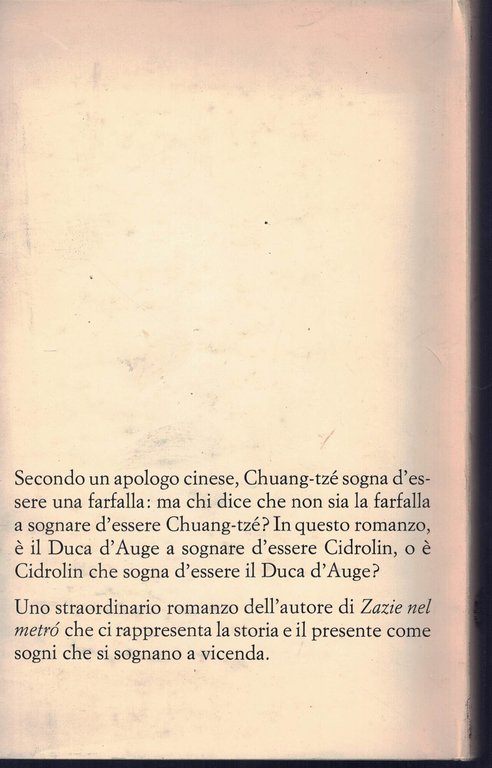 Secondo un apologo cinese, Chuang-tzé sogna d'essere una farfalla: ma chi dice che non sia la farfalla a sognare d'essere Chuang-tzé? In questo romanzo, è il Duca d'Auge a sognare d'essere Cidrolin, o è Cidrolin che sogna d'essere il Duca d'Auge?

Uno straordinario romanzo dell'autore di Zazie nel metró che ci rappresenta la storia e il presente come sogni che si sognano a vicenda.